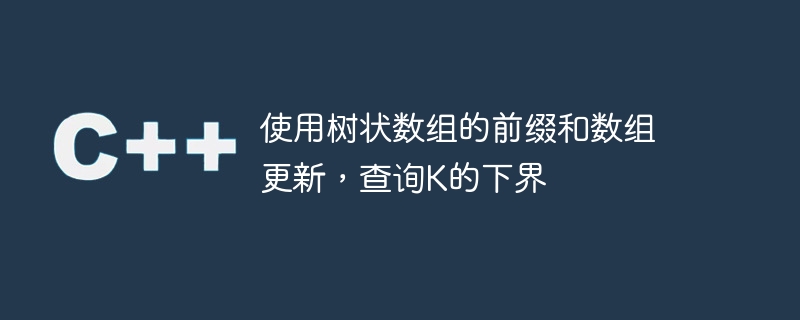 C++

使用树状数组的前缀和数组更新，查询K的下界